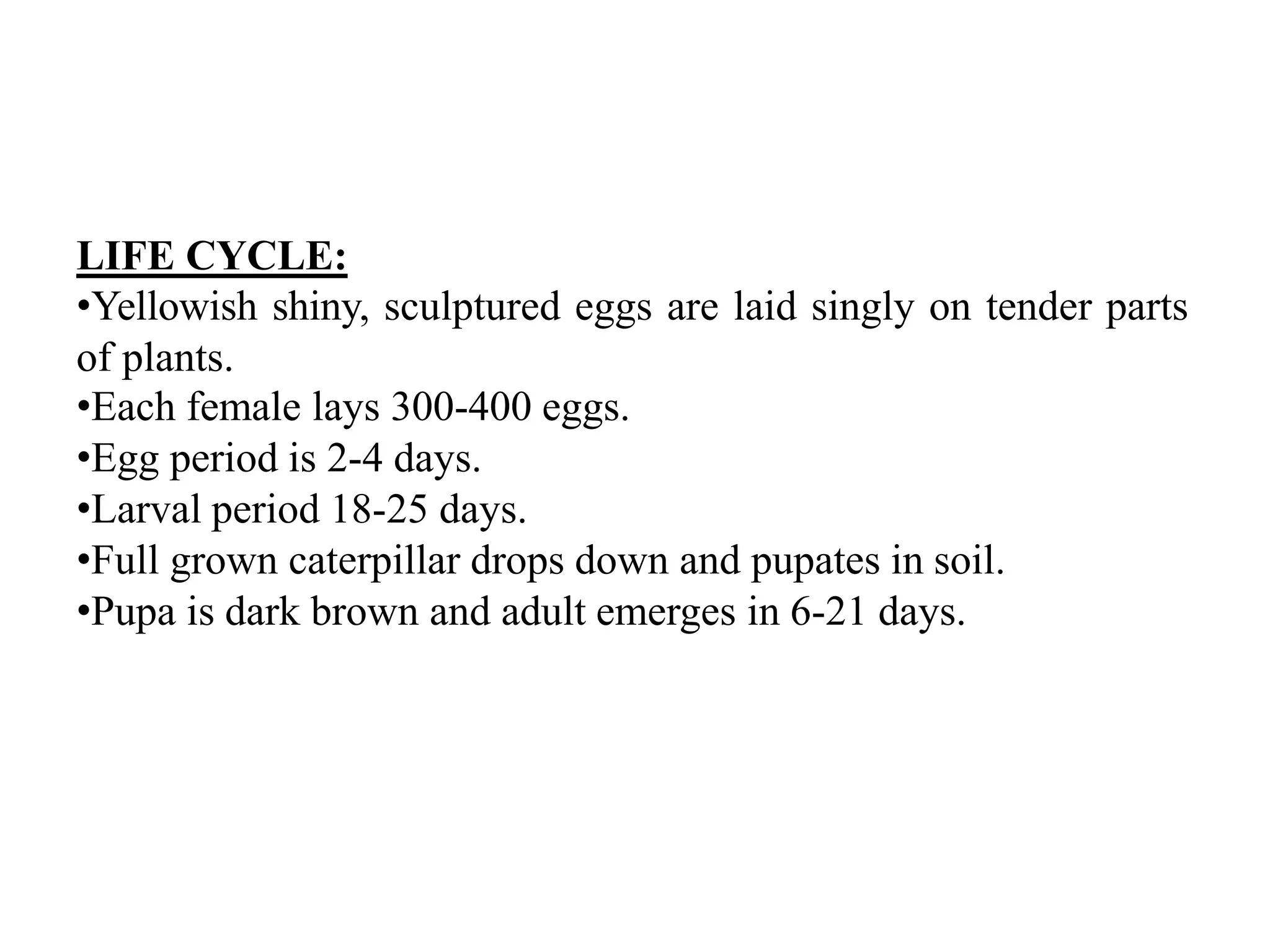 LIFE CYCLE:
•Yellowish shiny, sculptured eggs are laid singly on tender parts of plants.
•Each female lays 300-400 eggs.
•Egg period is 2-4 days.
•Larval period 18-25 days.
•Full grown caterpillar drops down and pupates in soil.
•Pupa is dark brown and adult emerges in 6-21 days.